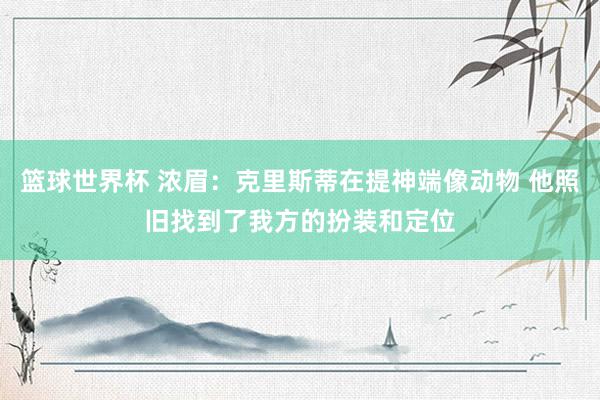 篮球世界杯 浓眉：克里斯蒂在提神端像动物 他照旧找到了我方的扮装和定位